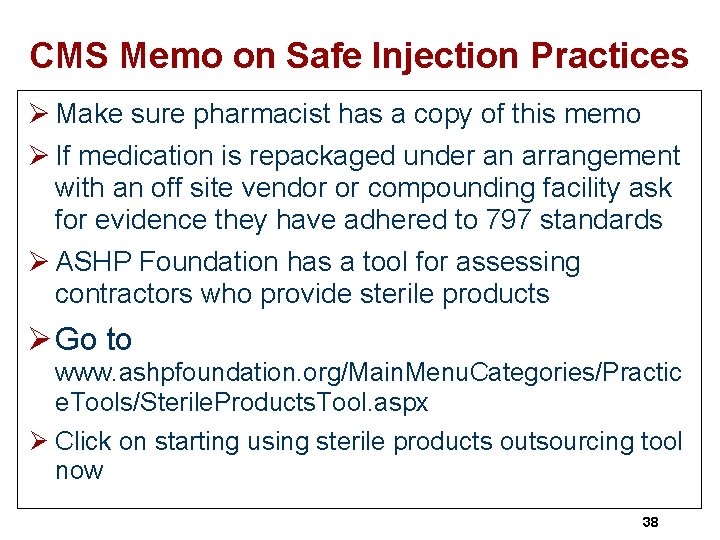 CMS Memo on Safe Injection Practices

➢ Make sure pharmacist has a copy of this memo

➢ If medication is repackaged under an arrangement with an off site vendor or compounding facility ask for evidence they have adhered to 797 standards

➢ ASHP Foundation has a tool for assessing contractors who provide sterile products

➢ Go to www.ashpfoundation.org/MainMenuCategories/PracticeTools/SterileProductsTool.aspx

➢ Click on starting using sterile products outsourcing tool now

38